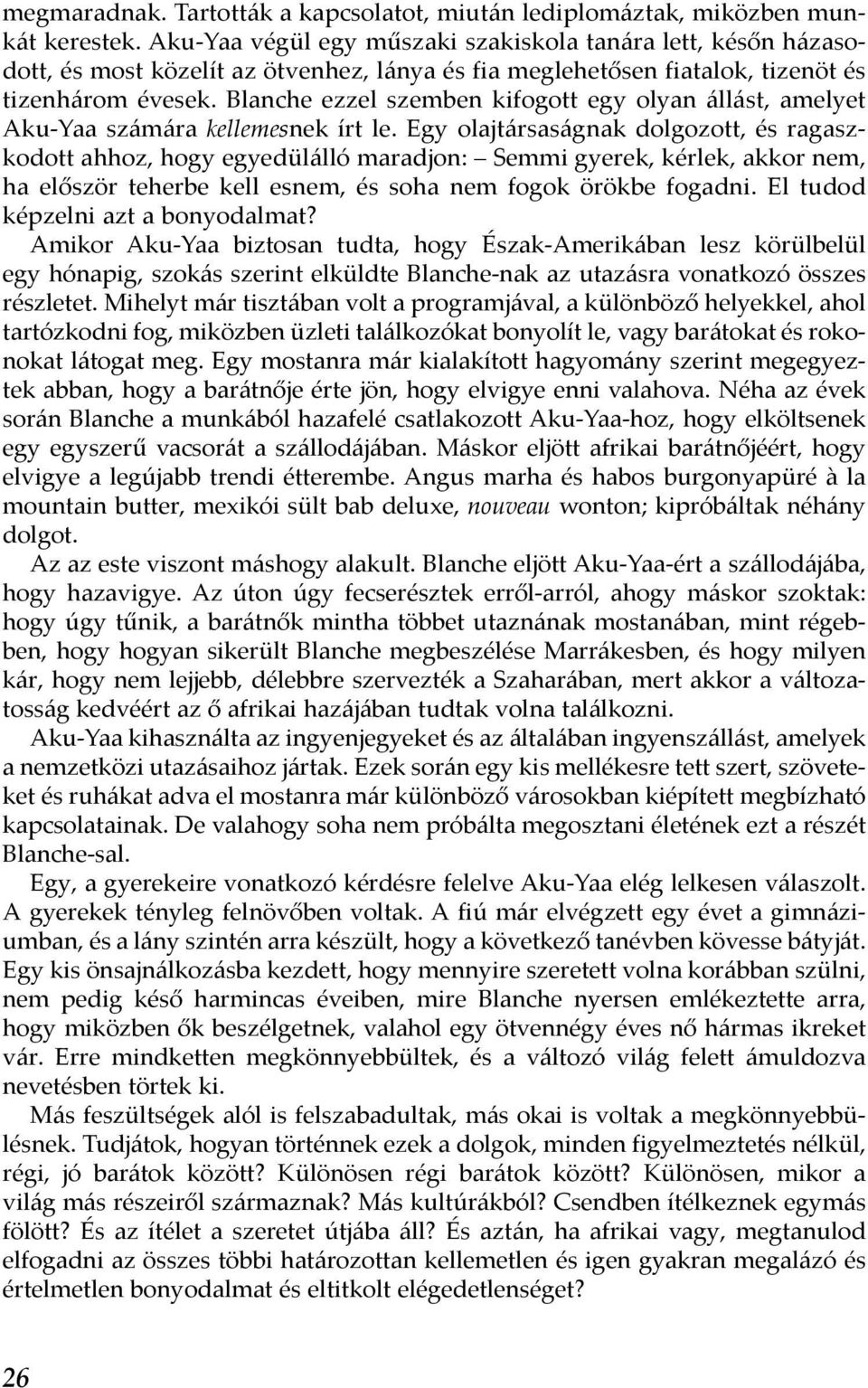 megmaradnak. Tartották a kapcsolatot, miután lediplomáztak, miközben munkát kerestek. Aku-Yaa végül egy műszaki szakiskola tanára lett, későn házasodott, és most közelít az ötvenhez, lánya és fia meglehetősen fiatalok, tizenöt és tizenhárom évesek. Blanche ezzel szemben kifogott egy olyan állást, amelyet Aku-Yaa számára kellemesnek írt le. Egy olajtársaságnak dolgozott, és ragaszkodott ahhoz, hogy egyedülálló maradjon: – Semmi gyerek, kérlek, akkor nem, ha először teherbe kell esnem, és soha nem fogok örökbe fogadni. El tudod képzelni azt a bonyodalmat?

Amikor Aku-Yaa biztosan tudta, hogy Észak-Amerikában lesz körülbelül egy hónapig, szokás szerint elküldte Blanche-nak az utazásra vonatkozó összes részletet. Mihelyt már tisztában volt a programjával, a különböző helyekkel, ahol tartózkodni fog, miközben üzleti találkozókat bonyolít le, vagy barátokat és rokonokat látogat meg. Egy mostanra már kialakított hagyomány szerint megegyeztek abban, hogy a barátnője érte jön, hogy elvigye enni valahova. Néha az évek során Blanche a munkából hazafelé csatlakozott Aku-Yaa-hoz, hogy elköltsenek egy egyszerű vacsorát a szállodájában. Máskor eljött afrikai barátnőjéért, hogy elvigye a legújabb trendi étterembe. Angus marha és habos burgonyapüré à la mountain butter, mexikói sült bab deluxe, nouveau wonton; kipróbáltak néhány dolgot.

Az az este viszont máshogy alakult. Blanche eljött Aku-Yaa-ért a szállodájába, hogy hazavigye. Az úton úgy fecserésztek erről-arról, ahogy máskor szoktak: hogy úgy tűnik, a barátnők mintha többet utaznának mostanában, mint régebben, hogy hogyan sikerült Blanche megbeszélése Marrákesben, és hogy milyen kár, hogy nem lejjebb, délebbre szervezték a Szaharában, mert akkor a változatosság kedvéért az ő afrikai hazájában tudtak volna találkozni.

Aku-Yaa kihasználta az ingyenjegyeket és az általában ingyenszállást, amelyek a nemzetközi utazásaihoz jártak. Ezek során egy kis mellékesre tett szert, szöveteket és ruhákat adva el mostanra már különböző városokban kiépített megbízható kapcsolatainak. De valahogy soha nem próbálta megosztani életének ezt a részét Blanche-sal.

Egy, a gyerekeire vonatkozó kérdésre felelve Aku-Yaa elég lelkesen válaszolt. A gyerekek tényleg felnövőben voltak. A fiú már elvégzett egy évet a gimnáziumban, és a lány szintén arra készült, hogy a következő tanévben kövesse bátyját. Egy kis önsajnálkozásba kezdett, hogy mennyire szeretett volna korábban szülni, nem pedig késő harmincas éveiben, mire Blanche nyersen emlékeztette arra, hogy miközben ők beszélgetnek, valahol egy ötvennégy éves nő hármas ikreket vár. Erre mindketten megkönnyebbültek, és a változó világ felett ámuldozva nevetésben törtek ki.

Más feszültségek alól is felszabadultak, más okai is voltak a megkönnyebbülésnek. Tudjátok, hogyan történnek ezek a dolgok, minden figyelmeztetés nélkül, régi, jó barátok között? Különösen régi barátok között? Különösen, mikor a világ más részeiről származnak? Más kultúrákból? Csendben ítélkeznek egymás fölött? És az ítélet a szeretet útjába áll? És aztán, ha afrikai vagy, megtanulod elfogadni az összes többi határozottan kellemetlen és igen gyakran megalázó és értelmetlen bonyodalmat és eltitkolt elégedetlenséget?

26